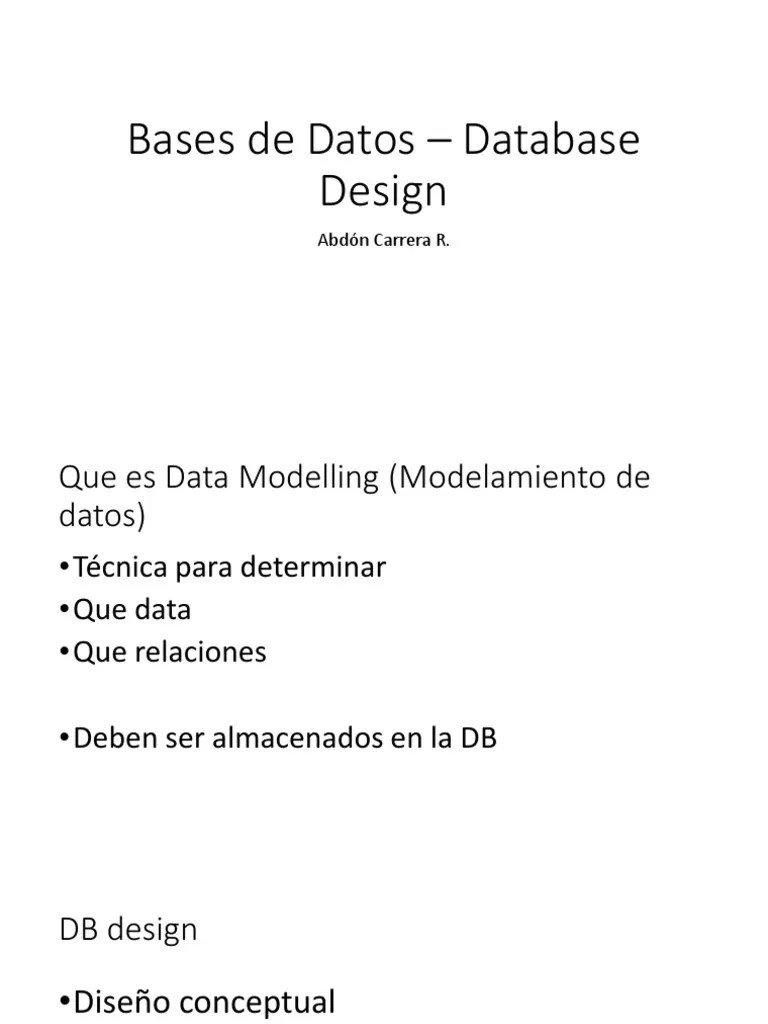 Bases de Datos – Database Design

Abdón Carrera R.

Que es Data Modelling (Modelamiento de datos)

•Técnica para determinar
•Que data
•Que relaciones

•Deben ser almacenados en la DB

DB design

•Diseño conceptual